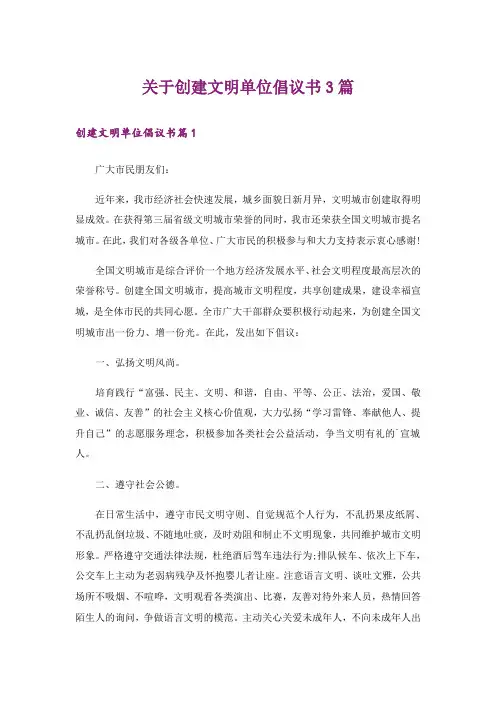 关于创建文明单位倡议书3篇

创建文明单位倡议书篇1

广大市民朋友们：

近年来，我市经济社会快速发展，城乡面貌日新月异，文明城市创建取得明显成效。在获得第三届省级文明城市荣誉的同时，我市还荣获全国文明城市提名城市。在此，我们对各级各单位、广大市民的积极参与和大力支持表示衷心感谢！

全国文明城市是综合评价一个地方经济发展水平、社会文明程度最高层次的荣誉称号。创建全国文明城市，提高城市文明程度，共享创建成果，建设幸福宣城，是全体市民的共同心愿。全市广大干部群众要积极行动起来，为创建全国文明城市出一份力、增一份光。在此，发出如下倡议：

一、弘扬文明风尚。

培育践行“富强、民主、文明、和谐，自由、平等、公正、法治，爱国、敬业、诚信、友善”的社会主义核心价值观，大力弘扬“学习雷锋、奉献他人、提升自己”的志愿服务理念，积极参加各类社会公益活动，争当文明有礼的`宣城人。

二、遵守社会公德。

在日常生活中，遵守市民文明守则、自觉规范个人行为，不乱扔果皮纸屑、不乱扔乱倒垃圾、不随地吐痰，及时劝阻和制止不文明现象，共同维护城市文明形象。严格遵守交通法律法规，杜绝酒后驾车违法行为；排队候车、依次上下车，公交车上主动为老弱病残孕及怀抱婴儿者让座。注意语言文明、谈吐文雅，公共场所不吸烟、不喧哗，文明观看各类演出、比赛，友善对待外来人员，热情回答陌生人的询问，争做语言文明的模范。主动关心关爱未成年人，不向未成年人出